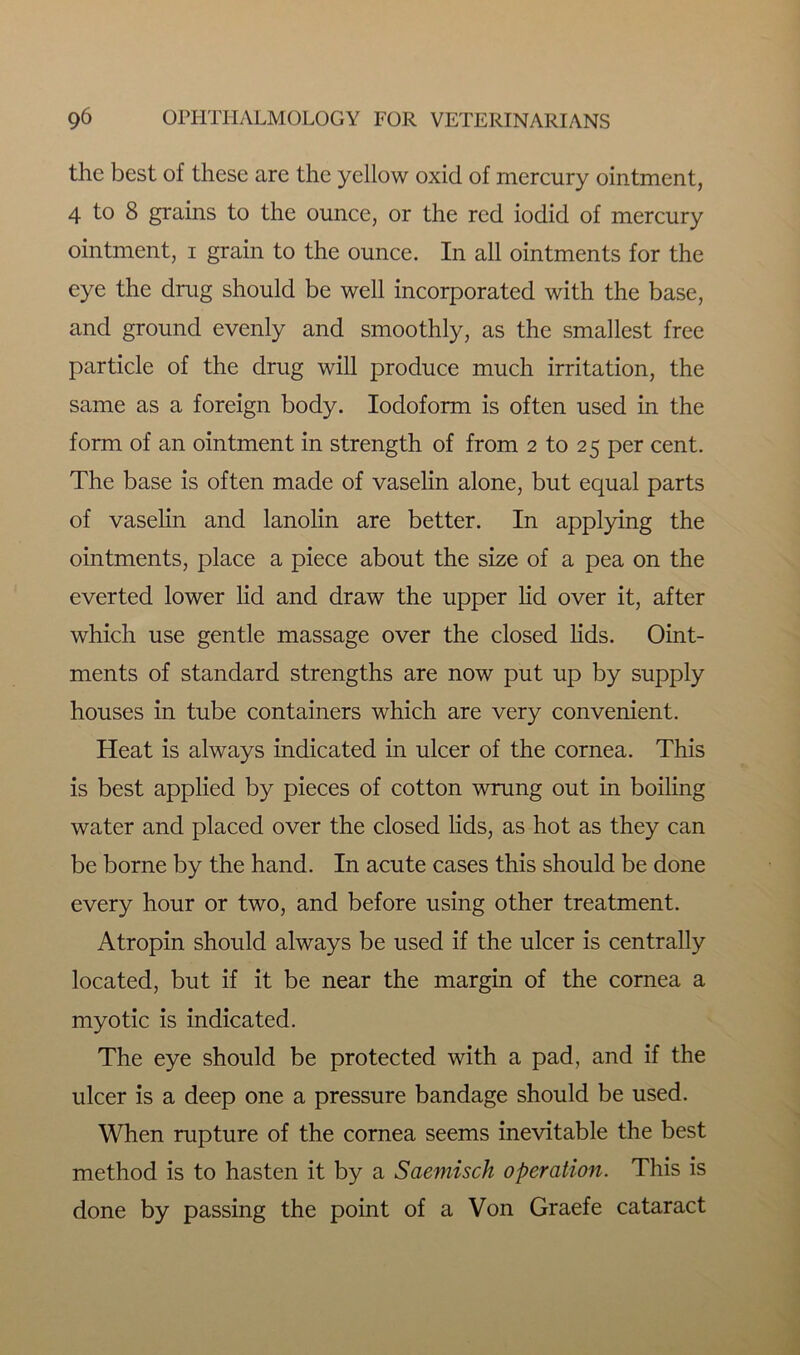 96 OPHTHALMOLOGY FOR VETERINARIANS

the best of these are the yellow oxid of mercury ointment, 4 to 8 grains to the ounce, or the red iodid of mercury ointment, 1 grain to the ounce. In all ointments for the eye the drug should be well incorporated with the base, and ground evenly and smoothly, as the smallest free particle of the drug will produce much irritation, the same as a foreign body. Iodoform is often used in the form of an ointment in strength of from 2 to 25 per cent. The base is often made of vaselin alone, but equal parts of vaselin and lanolin are better. In applying the ointments, place a piece about the size of a pea on the everted lower lid and draw the upper lid over it, after which use gentle massage over the closed lids. Ointments of standard strengths are now put up by supply houses in tube containers which are very convenient.

Heat is always indicated in ulcer of the cornea. This is best applied by pieces of cotton wrung out in boiling water and placed over the closed lids, as hot as they can be borne by the hand. In acute cases this should be done every hour or two, and before using other treatment.

Atropin should always be used if the ulcer is centrally located, but if it be near the margin of the cornea a myotic is indicated.

The eye should be protected with a pad, and if the ulcer is a deep one a pressure bandage should be used.

When rupture of the cornea seems inevitable the best method is to hasten it by a Saemisch operation. This is done by passing the point of a Von Graefe cataract